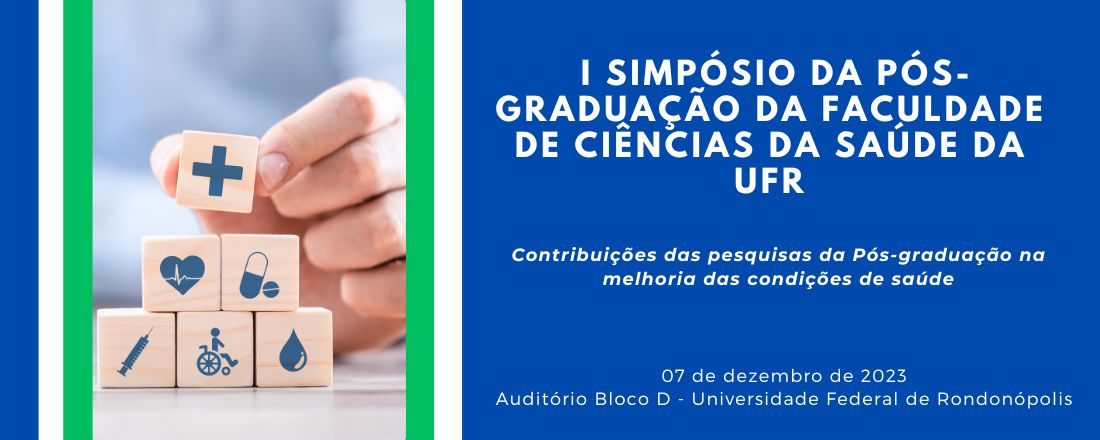 I SIMPÓSIO DA PÓS-GRADUAÇÃO DA FACULDADE DE CIÊNCIAS DA SAÚDE DA UFR

Contribuições das pesquisas da Pós-graduação na melhoria das condições de saúde

07 de dezembro de 2023
Auditório Bloco D - Universidade Federal de Rondonópolis